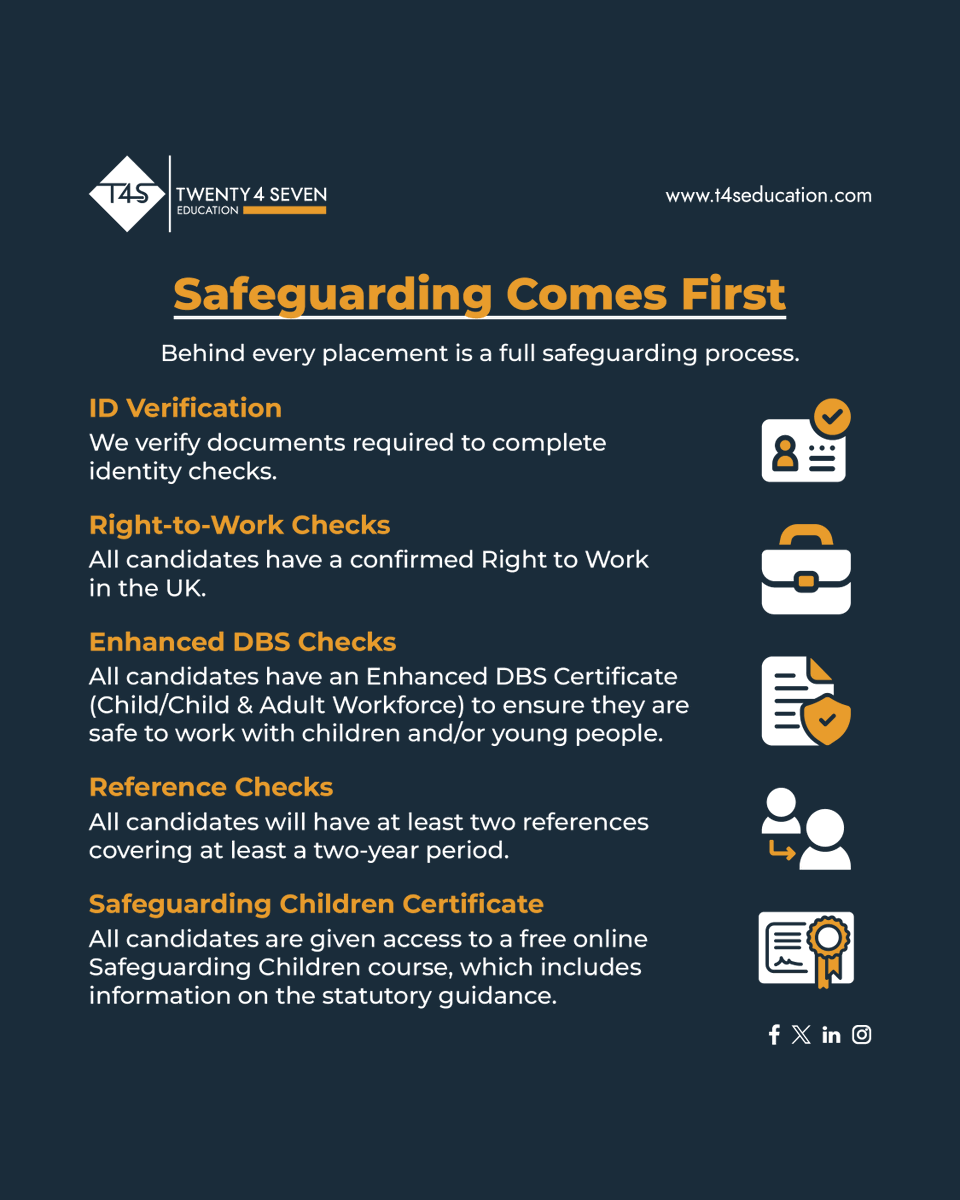 T4S
TWENTY 4 SEVEN
EDUCATION

www.t4seducation.com

Safeguarding Comes First

Behind every placement is a full safeguarding process.

ID Verification
We verify documents required to complete identity checks.

Right-to-Work Checks
All candidates have a confirmed Right to Work in the UK.

Enhanced DBS Checks
All candidates have an Enhanced DBS Certificate (Child/Child & Adult Workforce) to ensure they are safe to work with children and/or young people.

Reference Checks
All candidates will have at least two references covering at least a two-year period.

Safeguarding Children Certificate
All candidates are given access to a free online Safeguarding Children course, which includes information on the statutory guidance.